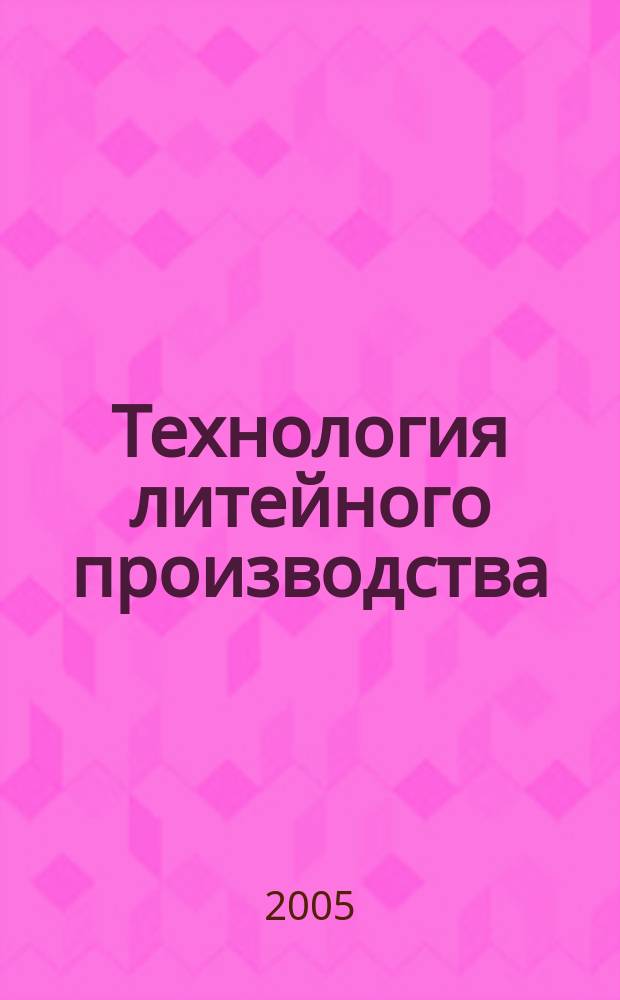 Технология литейного производства

2005